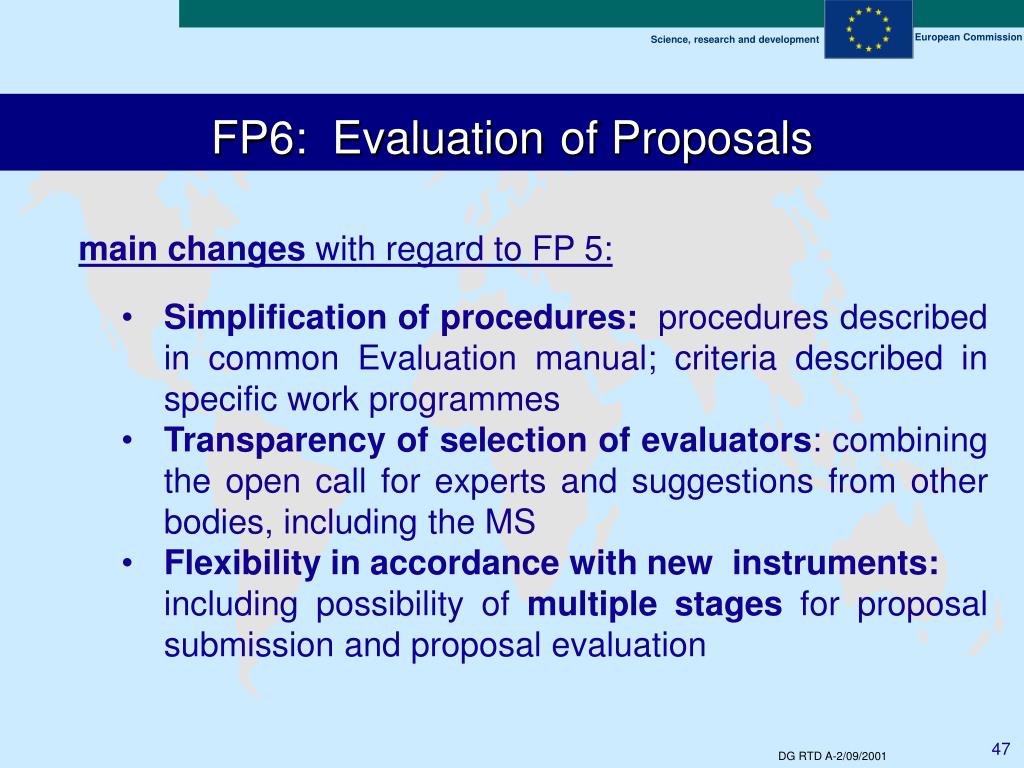 Science, research and development

European Commission

FP6: Evaluation of Proposals

main changes with regard to FP 5:

• Simplification of procedures: procedures described in common Evaluation manual; criteria described in specific work programmes
• Transparency of selection of evaluators: combining the open call for experts and suggestions from other bodies, including the MS
• Flexibility in accordance with new instruments: including possibility of multiple stages for proposal submission and proposal evaluation

DG RTD A-2/09/2001

47